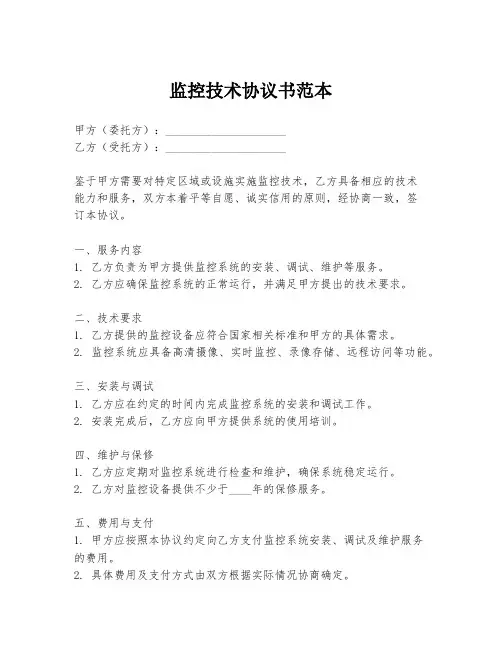 监控技术协议书范本

甲方（委托方）：____________________
乙方（受托方）：____________________

鉴于甲方需要对特定区域或设施实施监控技术，乙方具备相应的技术能力和服务，双方本着平等自愿、诚实信用的原则，经协商一致，签订本协议。

一、服务内容
1. 乙方负责为甲方提供监控系统的安装、调试、维护等服务。
2. 乙方应确保监控系统的正常运行，并满足甲方提出的技术要求。

二、技术要求
1. 乙方提供的监控设备应符合国家相关标准和甲方的具体需求。
2. 监控系统应具备高清摄像、实时监控、录像存储、远程访问等功能。

三、安装与调试
1. 乙方应在约定的时间内完成监控系统的安装和调试工作。
2. 安装完成后，乙方应向甲方提供系统的使用培训。

四、维护与保修
1. 乙方应定期对监控系统进行检查和维护，确保系统稳定运行。
2. 乙方对监控设备提供不少于____年的保修服务。

五、费用与支付
1. 甲方应按照本协议约定向乙方支付监控系统安装、调试及维护服务的费用。
2. 具体费用及支付方式由双方根据实际情况协商确定。